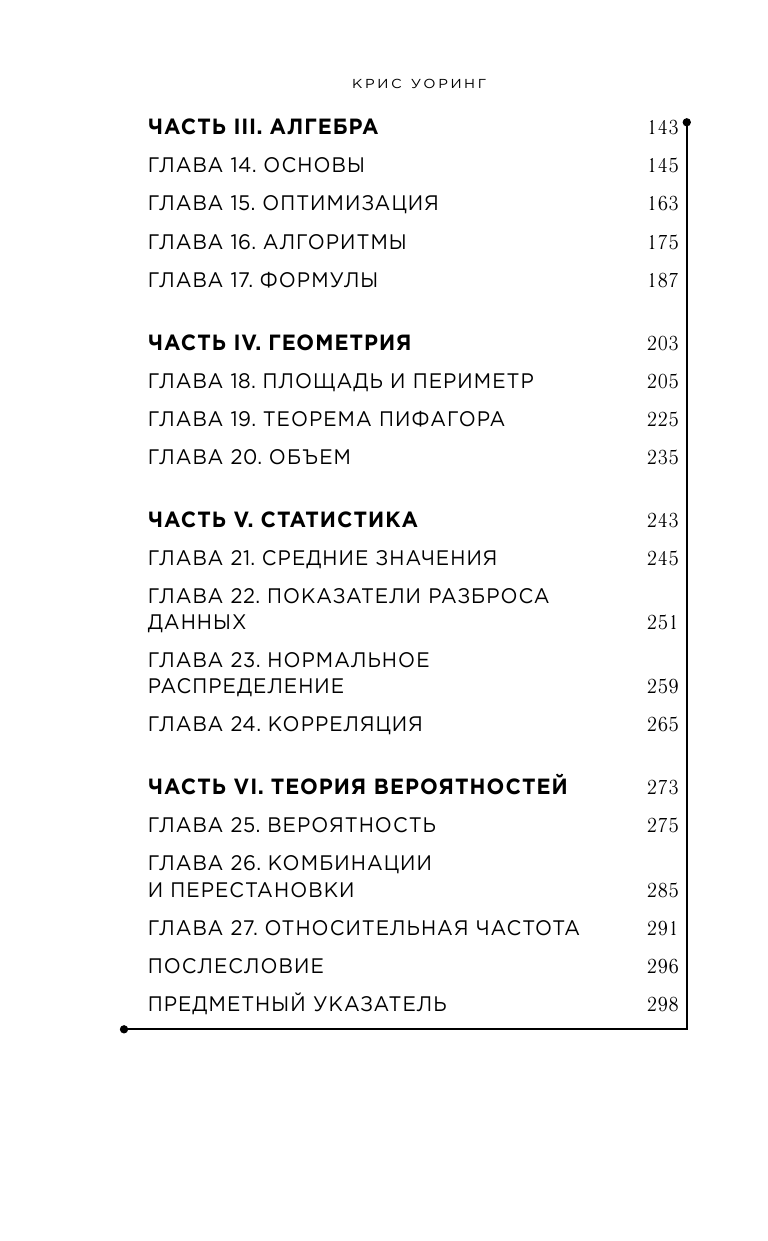 КРИС УОРИНГ

ЧАСТЬ III. АЛГЕБРА 143
ГЛАВА 14. ОСНОВЫ 145
ГЛАВА 15. ОПТИМИЗАЦИЯ 163
ГЛАВА 16. АЛГОРИТМЫ 175
ГЛАВА 17. ФОРМУЛЫ 187

ЧАСТЬ IV. ГЕОМЕТРИЯ 203
ГЛАВА 18. ПЛОЩАДЬ И ПЕРИМЕТР 205
ГЛАВА 19. ТЕОРЕМА ПИФАГОРА 225
ГЛАВА 20. ОБЪЕМ 235

ЧАСТЬ V. СТАТИСТИКА 243
ГЛАВА 21. СРЕДНИЕ ЗНАЧЕНИЯ 245
ГЛАВА 22. ПОКАЗАТЕЛИ РАЗБРОСА ДАННЫХ 251
ГЛАВА 23. НОРМАЛЬНОЕ РАСПРЕДЕЛЕНИЕ 259
ГЛАВА 24. КОРРЕЛЯЦИЯ 265

ЧАСТЬ VI. ТЕОРИЯ ВЕРОЯТНОСТЕЙ 273
ГЛАВА 25. ВЕРОЯТНОСТЬ 275
ГЛАВА 26. КОМБИНАЦИИ И ПЕРЕСТАНОВКИ 285
ГЛАВА 27. ОТНОСИТЕЛЬНАЯ ЧАСТОТА 291
ПОСЛЕСЛОВИЕ 296
ПРЕДМЕТНЫЙ УКАЗАТЕЛЬ 298